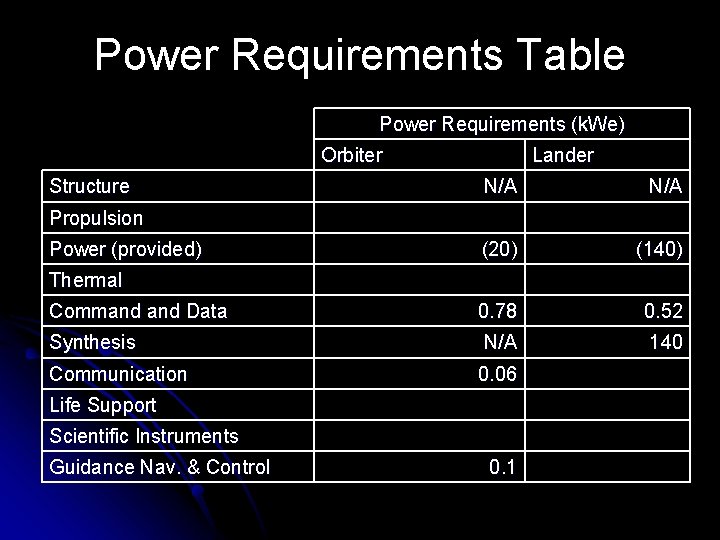 Power Requirements Table

| | Power Requirements (kWe) | |
|---|---|---|
| | Orbiter | Lander |
| Structure | N/A | N/A |
| Propulsion | | |
| Power (provided) | (20) | (140) |
| Thermal | | |
| Command and Data | 0.78 | 0.52 |
| Synthesis | N/A | 140 |
| Communication | 0.06 | |
| Life Support | | |
| Scientific Instruments | | |
| Guidance Nav. & Control | 0.1 | |